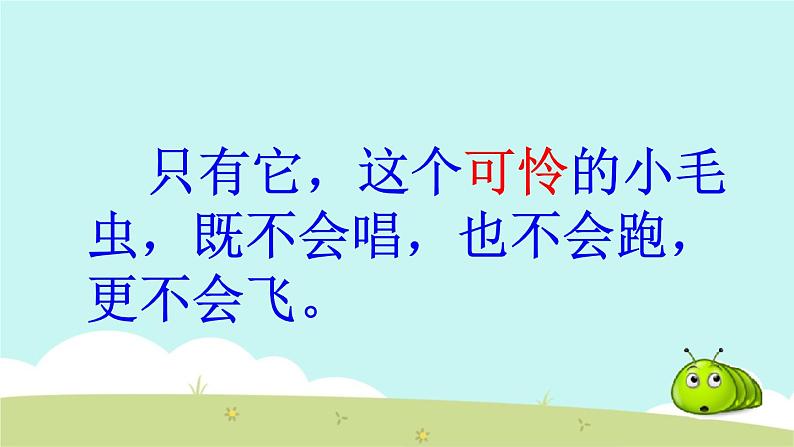 只有它，这个可怜的小毛虫，既不会唱，也不会跑，更不会飞。